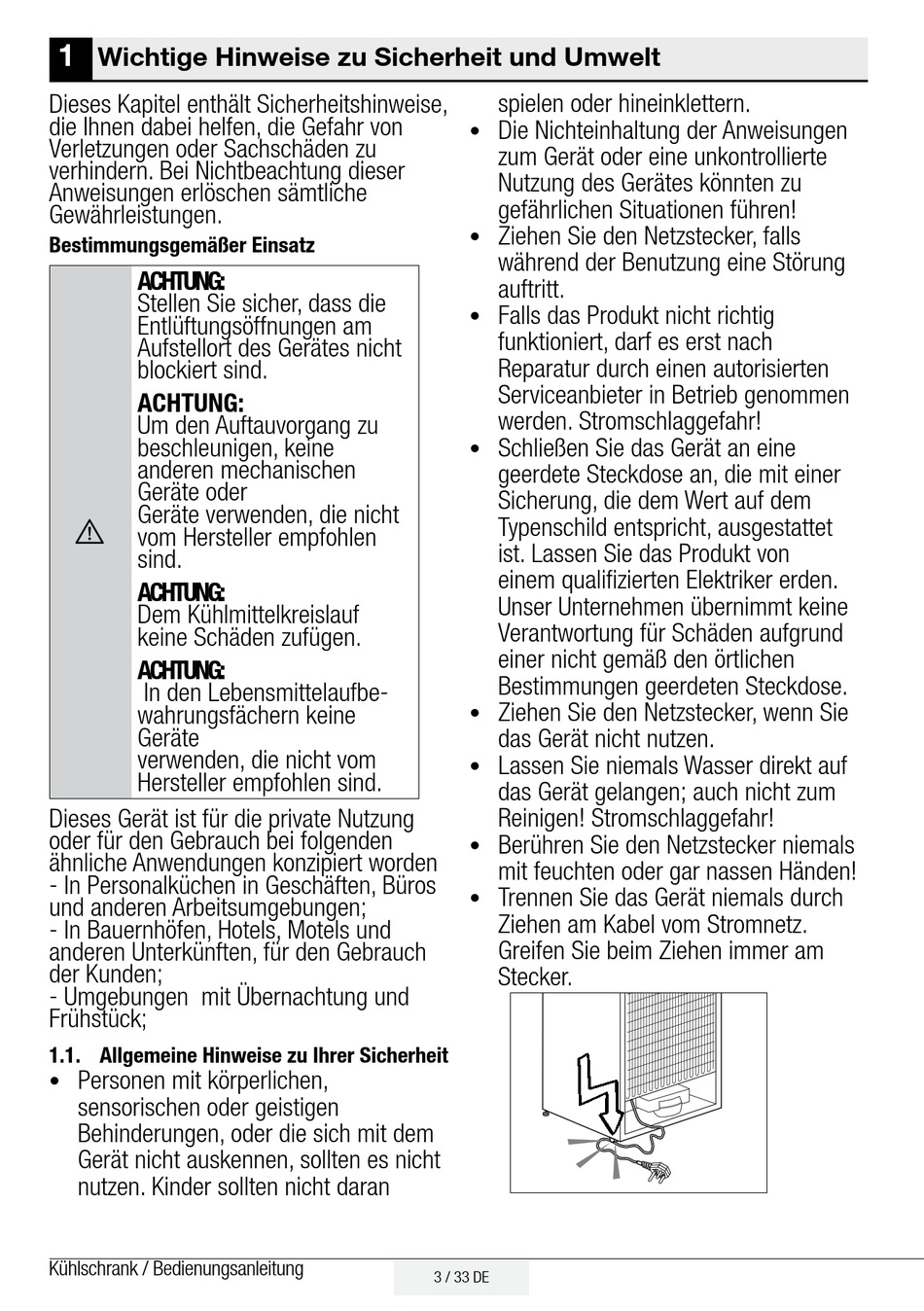 1 Wichtige Hinweise zu Sicherheit und Umwelt

Dieses Kapitel enthält Sicherheitshinweise, die Ihnen dabei helfen, die Gefahr von Verletzungen oder Sachschäden zu verhindern. Bei Nichtbeachtung dieser Anweisungen erlöschen sämtliche Gewährleistungen.

Bestimmungsgemäßer Einsatz

ACHTUNG:
Stellen Sie sicher, dass die Entlüftungsöffnungen am Aufstellort des Gerätes nicht blockiert sind.

ACHTUNG:
Um den Auftauvorgang zu beschleunigen, keine anderen mechanischen Geräte oder Geräte verwenden, die nicht vom Hersteller empfohlen sind.

ACHTUNG:
Dem Kühlmittelkreislauf keine Schäden zufügen.

ACHTUNG:
In den Lebensmittelaufbewahrungsfächern keine Geräte verwenden, die nicht vom Hersteller empfohlen sind.

Dieses Gerät ist für die private Nutzung oder für den Gebrauch bei folgenden ähnliche Anwendungen konzipiert worden
- In Personalküchen in Geschäften, Büros und anderen Arbeitsumgebungen;
- In Bauernhöfen, Hotels, Motels und anderen Unterkünften, für den Gebrauch der Kunden;
- Umgebungen mit Übernachtung und Frühstück;

1.1. Allgemeine Hinweise zu Ihrer Sicherheit
• Personen mit körperlichen, sensorischen oder geistigen Behinderungen, oder die sich mit dem Gerät nicht auskennen, sollten es nicht nutzen. Kinder sollten nicht daran spielen oder hineinklettern.
• Die Nichteinhaltung der Anweisungen zum Gerät oder eine unkontrollierte Nutzung des Gerätes könnten zu gefährlichen Situationen führen!
• Ziehen Sie den Netzstecker, falls während der Benutzung eine Störung auftritt.
• Falls das Produkt nicht richtig funktioniert, darf es erst nach Reparatur durch einen autorisierten Serviceanbieter in Betrieb genommen werden. Stromschlaggefahr!
• Schließen Sie das Gerät an eine geerdete Steckdose an, die mit einer Sicherung, die dem Wert auf dem Typenschild entspricht, ausgestattet ist. Lassen Sie das Produkt von einem qualifizierten Elektriker erden. Unser Unternehmen übernimmt keine Verantwortung für Schäden aufgrund einer nicht gemäß den örtlichen Bestimmungen geerdeten Steckdose.
• Ziehen Sie den Netzstecker, wenn Sie das Gerät nicht nutzen.
• Lassen Sie niemals Wasser direkt auf das Gerät gelangen; auch nicht zum Reinigen! Stromschlaggefahr!
• Berühren Sie den Netzstecker niemals mit feuchten oder gar nassen Händen!
• Trennen Sie das Gerät niemals durch Ziehen am Kabel vom Stromnetz. Greifen Sie beim Ziehen immer am Stecker.

Kühlschrank / Bedienungsanleitung
3 / 33 DE